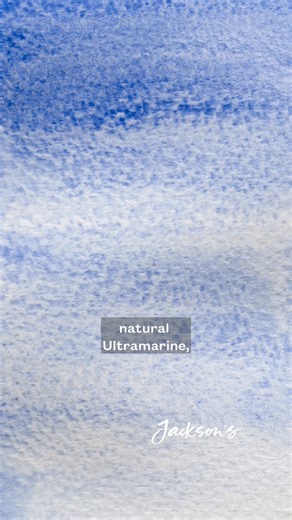 natural Ultramarine,

Jackson's